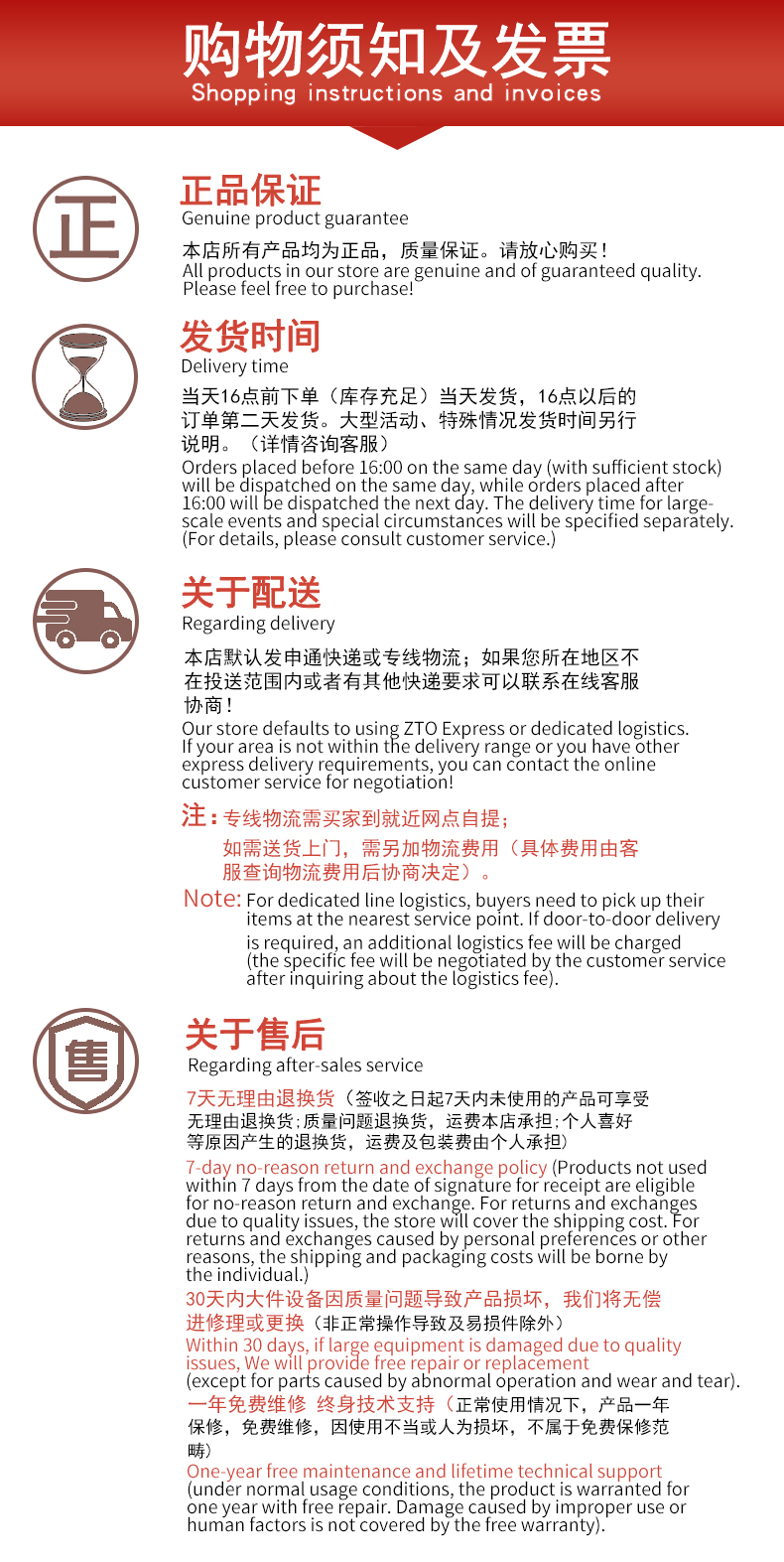 购物须知及发票
Shopping instructions and invoices

正

正品保证
Genuine product guarantee
本店所有产品均为正品，质量保证。请放心购买！
All products in our store are genuine and of guaranteed quality. Please feel free to purchase!

发货时间
Delivery time
当天16点前下单（库存充足）当天发货，16点以后的订单第二天发货。大型活动、特殊情况发货时间另行说明。（详情咨询客服）
Orders placed before 16:00 on the same day (with sufficient stock) will be dispatched on the same day, while orders placed after 16:00 will be dispatched the next day. The delivery time for large-scale events and special circumstances will be specified separately. (For details, please consult customer service.)

关于配送
Regarding delivery
本店默认发申通快递或专线物流；如果您所在地区不在投送范围内或者有其他快递要求可以联系在线客服协商！
Our store defaults to using ZTO Express or dedicated logistics. If your area is not within the delivery range or you have other express delivery requirements, you can contact the online customer service for negotiation!

注：专线物流需买家到就近网点自提；
如需送货上门，需另加物流费用（具体费用由客服查询物流费用后协商决定）。

Note: For dedicated line logistics, buyers need to pick up their items at the nearest service point. If door-to-door delivery is required, an additional logistics fee will be charged (the specific fee will be negotiated by the customer service after inquiring about the logistics fee).

售

关于售后
Regarding after-sales service
7天无理由退换货（签收之日起7天内未使用的产品可享受无理由退换货；质量问题退换货，运费本店承担；个人喜好等原因产生的退换货，运费及包装费由个人承担）
7-day no-reason return and exchange policy (Products not used within 7 days from the date of signature for receipt are eligible for no-reason return and exchange. For returns and exchanges due to quality issues, the store will cover the shipping cost. For returns and exchanges caused by personal preferences or other reasons, the shipping and packaging costs will be borne by the individual.)
30天内大件设备因质量问题导致产品损坏，我们将无偿进修理或更换（非正常操作导致及易损件除外）
Within 30 days, if large equipment is damaged due to quality issues, We will provide free repair or replacement
(except for parts caused by abnormal operation and wear and tear).
一年免费维修 终身技术支持（正常使用情况下，产品一年保修，免费维修，因使用不当或人为损坏，不属于免费保修范畴）
One-year free maintenance and lifetime technical support
(under normal usage conditions, the product is warranted for one year with free repair. Damage caused by improper use or human factors is not covered by the free warranty).